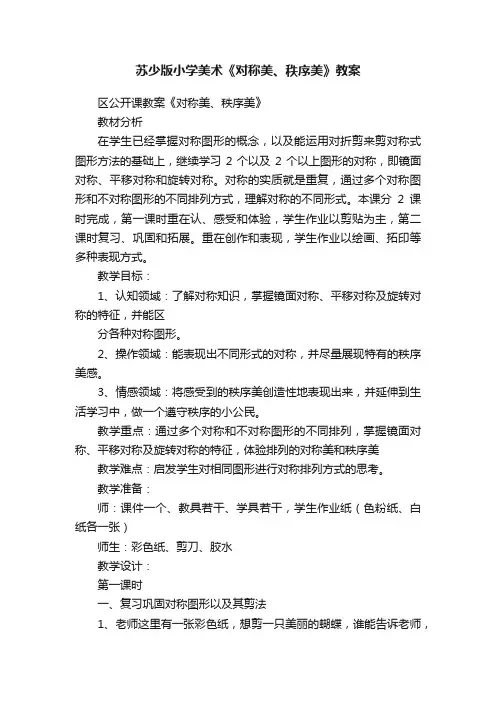 苏少版小学美术《对称美、秩序美》教案

区公开课教案《对称美、秩序美》

教材分析

在学生已经掌握对称图形的概念，以及能运用对折剪来剪对称式图形方法的基础上，继续学习 2 个以及 2 个以上图形的对称，即镜面对称、平移对称和旋转对称。对称的实质就是重复，通过多个对称图形和不对称图形的不同排列方式，理解对称的不同形式。本课分 2 课时完成，第一课时重在认、感受和体验，学生作业以剪贴为主，第二课时复习、巩固和拓展。重在创作和表现，学生作业以绘画、拓印等多种表现方式。

教学目标：

1、认知领域：了解对称知识，掌握镜面对称、平移对称及旋转对称的特征，并能区

分各种对称图形。

2、操作领域：能表现出不同形式的对称，并尽量展现特有的秩序美感。

3、情感领域：将感受到的秩序美创造性地表现出来，并延伸到生活学习中，做一个遵守秩序的小公民。

教学重点：通过多个对称和不对称图形的不同排列，掌握镜面对称、平移对称及旋转对称的特征，体验排列的对称美和秩序美

教学难点：启发学生对相同图形进行对称排列方式的思考。

教学准备：

师：课件一个、教具若干、学具若干，学生作业纸（色粉纸、白纸各一张）

师生：彩色纸、剪刀、胶水

教学设计：

第一课时

一、复习巩固对称图形以及其剪法

1、老师这里有一张彩色纸，想剪一只美丽的蝴蝶，谁能告诉老师，